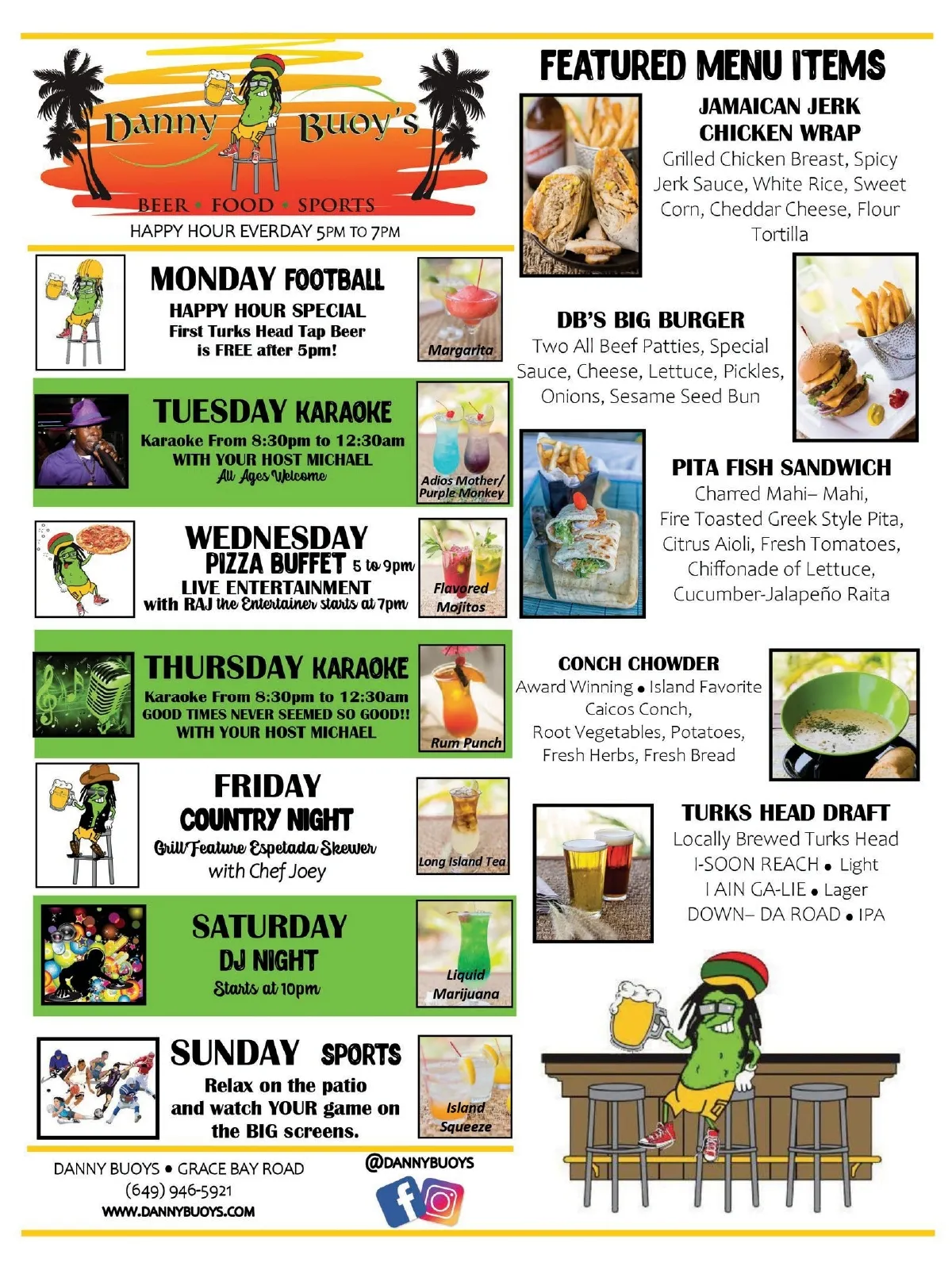 Danny Buoy's

BEER • FOOD • SPORTS

HAPPY HOUR EVERDAY 5PM TO 7PM

MONDAY FOOTBALL
HAPPY HOUR SPECIAL
First Turks Head Tap Beer is FREE after 5pm!

Margarita

TUESDAY KARAOKE
Karaoke From 8:30pm to 12:30am
WITH YOUR HOST MICHAEL
All Ages Welcome

Adios Mother/ Purple Monkey

WEDNESDAY
PIZZA BUFFET 5 to 9pm
LIVE ENTERTAINMENT
with RAJ the Entertainer starts at 7pm

Flavored Mojitos

THURSDAY KARAOKE
Karaoke From 8:30pm to 12:30am
GOOD TIMES NEVER SEEMED SO GOOD!!
WITH YOUR HOST MICHAEL

Rum Punch

FRIDAY
COUNTRY NIGHT
Grill Feature Espetada Skewer
with Chef Joey

Long Island Tea

SATURDAY
DJ NIGHT
Starts at 10pm

Liquid Marijuana

SUNDAY SPORTS
Relax on the patio and watch YOUR game on the BIG screens.

Island Squeeze

DANNY BUOYS • GRACE BAY ROAD
(649) 946-5921
WWW.DANNYBUOYS.COM

@DANNYBUOYS

FEATURED MENU ITEMS

JAMAICAN JERK CHICKEN WRAP
Grilled Chicken Breast, Spicy Jerk Sauce, White Rice, Sweet Corn, Cheddar Cheese, Flour Tortilla

DB'S BIG BURGER
Two All Beef Patties, Special Sauce, Cheese, Lettuce, Pickles, Onions, Sesame Seed Bun

PITA FISH SANDWICH
Charred Mahi– Mahi, Fire Toasted Greek Style Pita, Citrus Aioli, Fresh Tomatoes, Chiffonade of Lettuce, Cucumber-Jalapeño Raita

CONCH CHOWDER
Award Winning • Island Favorite
Caicos Conch, Root Vegetables, Potatoes, Fresh Herbs, Fresh Bread

TURKS HEAD DRAFT
Locally Brewed Turks Head
I-SOON REACH • Light
I AIN GA-LIE • Lager
DOWN– DA ROAD • IPA